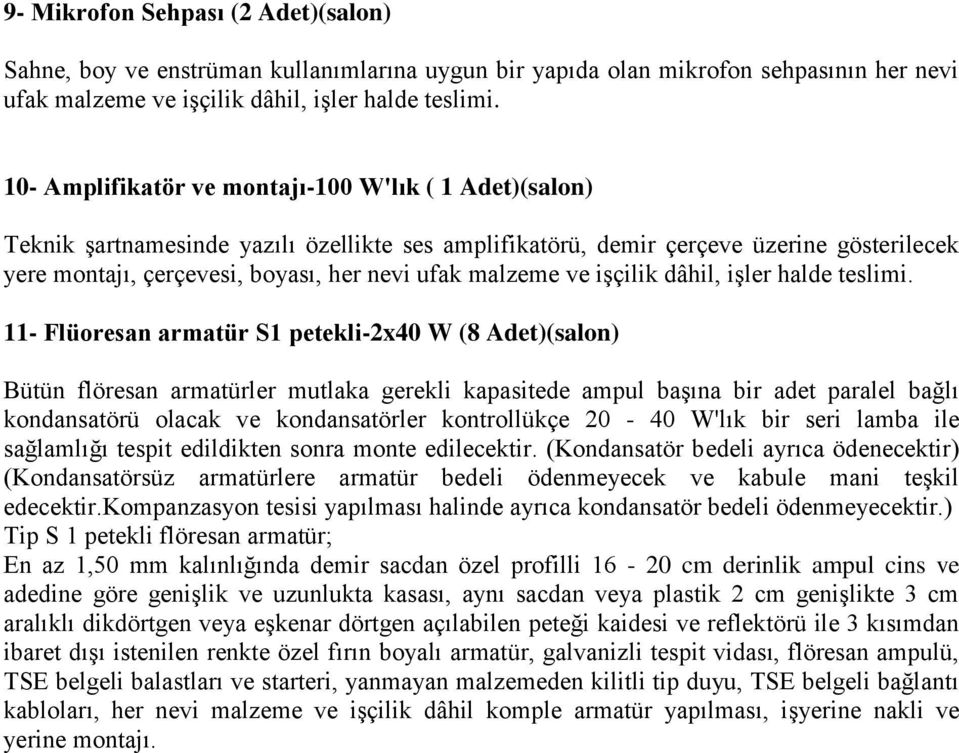 9- Mikrofon Sehpası (2 Adet)(salon)

Sahne, boy ve enstrüman kullanımlarına uygun bir yapıda olan mikrofon sehpasının her nevi ufak malzeme ve işçilik dâhil, işler halde teslimi.

10- Amplifikatör ve montajı-100 W'lık ( 1 Adet)(salon)

Teknik şartnamesinde yazılı özellikte ses amplifikatörü, demir çerçeve üzerine gösterilecek yere montajı, çerçevesi, boyası, her nevi ufak malzeme ve işçilik dâhil, işler halde teslimi.

11- Flüoresan armatür S1 petekli-2x40 W (8 Adet)(salon)

Bütün flöresan armatürler mutlaka gerekli kapasitede ampul başına bir adet paralel bağlı kondansatörü olacak ve kondansatörler kontrollükçe 20 - 40 W'lık bir seri lamba ile sağlamlığı tespit edildikten sonra monte edilecektir. (Kondansatör bedeli ayrıca ödenecektir) (Kondansatörsüz armatürlere armatür bedeli ödenmeyecek ve kabule mani teşkil edecektir.Kompanzasyon tesisi yapılması halinde ayrıca kondansatör bedeli ödenmeyecektir.)
Tip S 1 petekli flöresan armatür;
En az 1,50 mm kalınlığında demir sacdan özel profilli 16 - 20 cm derinlik ampul cins ve adedine göre genişlik ve uzunlukta kasası, aynı sacdan veya plastik 2 cm genişlikte 3 cm aralıklı dikdörtgen veya eşkenar dörtgen açılabilen peteği kaidesi ve reflektörü ile 3 kısımdan ibaret dışı istenilen renkte özel fırın boyalı armatür, galvanizli tespit vidası, flöresan ampulü, TSE belgeli balastları ve starteri, yanmayan malzemeden kilitli tip duyu, TSE belgeli bağlantı kabloları, her nevi malzeme ve işçilik dâhil komple armatür yapılması, işyerine nakli ve yerine montajı.